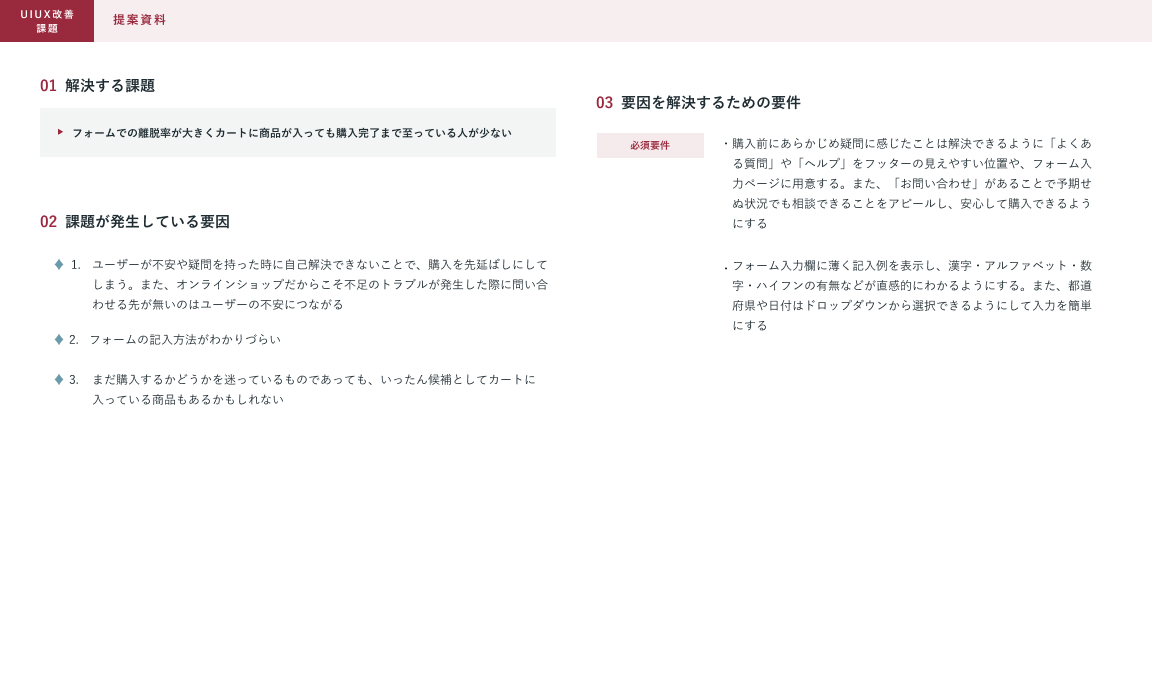 UIUX改善
課題

提案資料

01 解決する課題

フォームでの離脱率が大きくカートに商品が入っても購入完了まで至っている人が少ない

02 課題が発生している要因

1. ユーザーが不安や疑問を持った時に自己解決できないことで、購入を先延ばしにしてしまう。また、オンラインショップだからこそ不足のトラブルが発生した際に問い合わせる先が無いのはユーザーの不安につながる

2. フォームの記入方法がわかりづらい

3. まだ購入するかどうかを迷っているものであっても、いったん候補としてカートに入っている商品もあるかもしれない

03 要因を解決するための要件

必須要件

・購入前にあらかじめ疑問に感じたことは解決できるように「よくある質問」や「ヘルプ」をフッターの見えやすい位置や、フォーム入力ページに用意する。また、「お問い合わせ」があることで予期せぬ状況でも相談できることをアピールし、安心して購入できるようにする

・フォーム入力欄に薄く記入例を表示し、漢字・アルファベット・数字・ハイフンの有無などが直感的にわかるようにする。また、都道府県や日付はドロップダウンから選択できるようにして入力を簡単にする